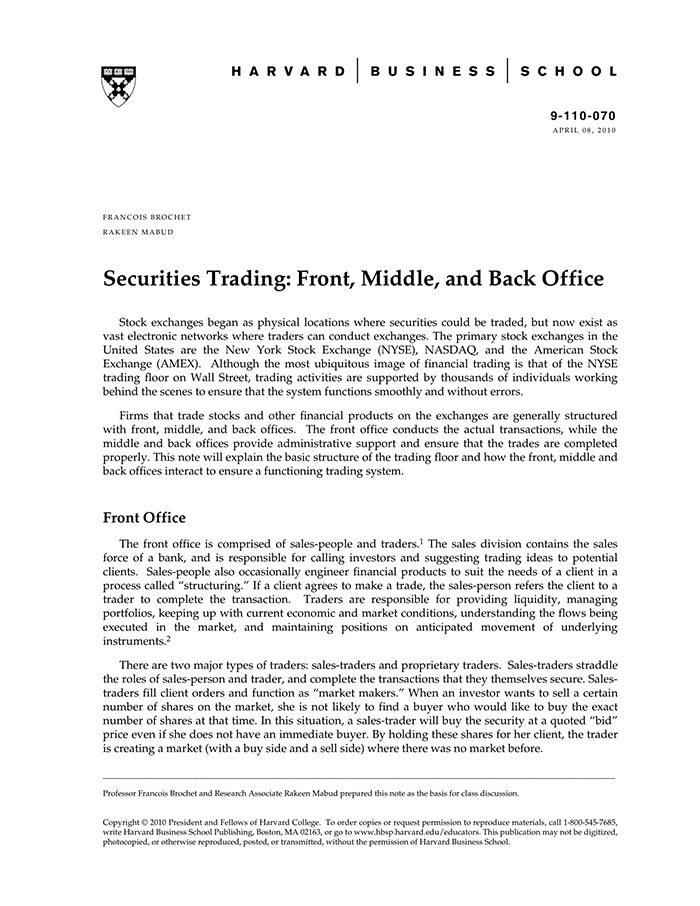 HARVARD | BUSINESS | SCHOOL

9-110-070
APRIL 08, 2010

FRANCOIS BROCHET
RAKEEN MABUD

Securities Trading: Front, Middle, and Back Office

Stock exchanges began as physical locations where securities could be traded, but now exist as vast electronic networks where traders can conduct exchanges. The primary stock exchanges in the United States are the New York Stock Exchange (NYSE), NASDAQ, and the American Stock Exchange (AMEX). Although the most ubiquitous image of financial trading is that of the NYSE trading floor on Wall Street, trading activities are supported by thousands of individuals working behind the scenes to ensure that the system functions smoothly and without errors.

Firms that trade stocks and other financial products on the exchanges are generally structured with front, middle, and back offices. The front office conducts the actual transactions, while the middle and back offices provide administrative support and ensure that the trades are completed properly. This note will explain the basic structure of the trading floor and how the front, middle and back offices interact to ensure a functioning trading system.

Front Office

The front office is comprised of sales-people and traders.$^1$ The sales division contains the sales force of a bank, and is responsible for calling investors and suggesting trading ideas to potential clients. Sales-people also occasionally engineer financial products to suit the needs of a client in a process called "structuring." If a client agrees to make a trade, the sales-person refers the client to a trader to complete the transaction. Traders are responsible for providing liquidity, managing portfolios, keeping up with current economic and market conditions, understanding the flows being executed in the market, and maintaining positions on anticipated movement of underlying instruments.$^2$

There are two major types of traders: sales-traders and proprietary traders. Sales-traders straddle the roles of sales-person and trader, and complete the transactions that they themselves secure. Sales-traders fill client orders and function as "market makers." When an investor wants to sell a certain number of shares on the market, she is not likely to find a buyer who would like to buy the exact number of shares at that time. In this situation, a sales-trader will buy the security at a quoted "bid" price even if she does not have an immediate buyer. By holding these shares for her client, the trader is creating a market (with a buy side and a sell side) where there was no market before.

Professor Francois Brochet and Research Associate Rakeen Mabud prepared this note as the basis for class discussion.

Copyright © 2010 President and Fellows of Harvard College. To order copies or request permission to reproduce materials, call 1-800-545-7685, write Harvard Business School Publishing, Boston, MA 02163, or go to www.hbsp.harvard.edu/educators. This publication may not be digitized, photocopied, or otherwise reproduced, posted, or transmitted, without the permission of Harvard Business School.